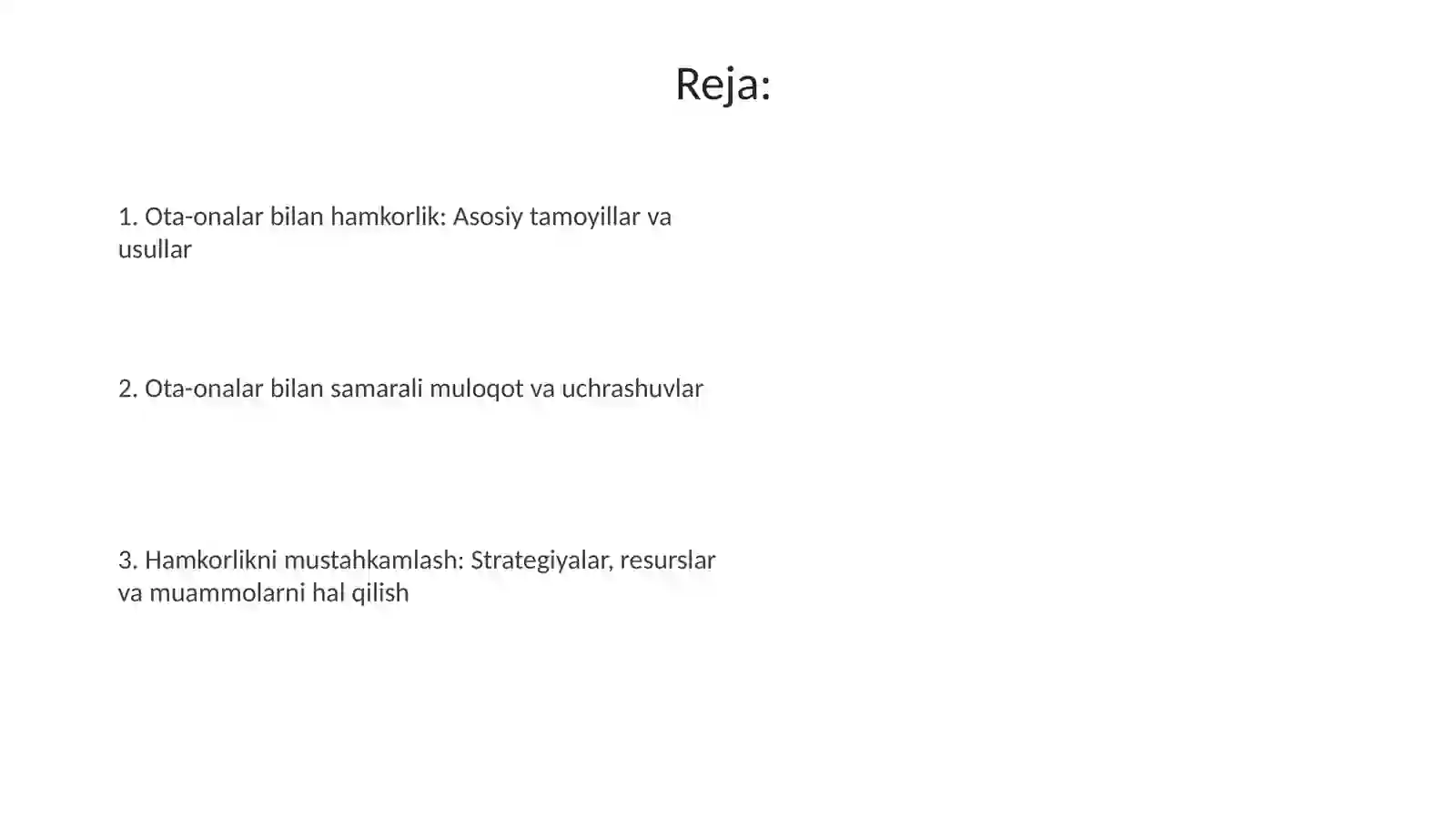 Reja:

1. Ota-onalar bilan hamkorlik: Asosiy tamoyillar va usullar

2. Ota-onalar bilan samarali muloqot va uchrashuvlar

3. Hamkorlikni mustahkamlash: Strategiyalar, resurslar va muammolarni hal qilish